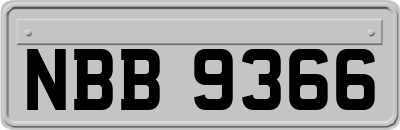 NBB 9366